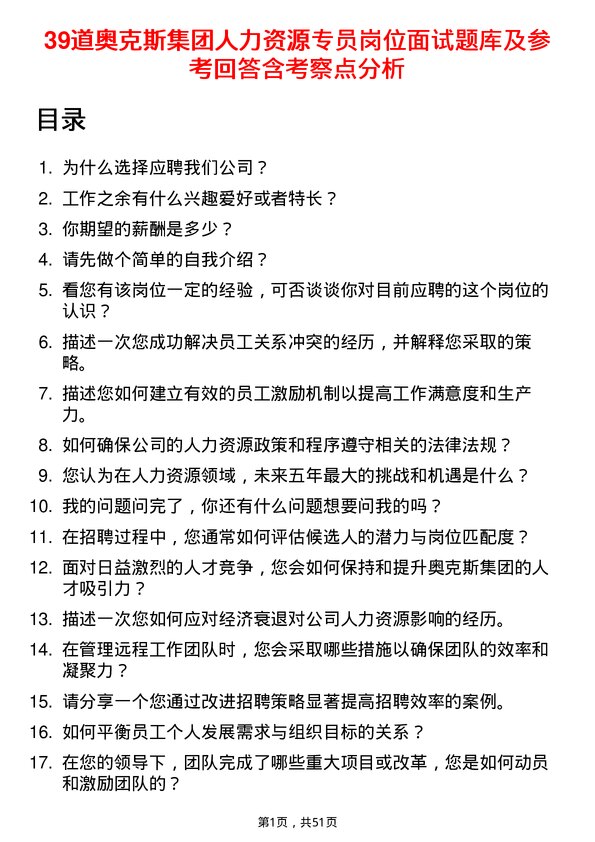 39道奥克斯集团人力资源专员岗位面试题库及参考回答含考察点分析

目录

1. 为什么选择应聘我们公司？
2. 工作之余有什么兴趣爱好或者特长？
3. 你期望的薪酬是多少？
4. 请先做个简单的自我介绍？
5. 看您有该岗位一定的经验，可否谈谈你对目前应聘的这个岗位的认识？
6. 描述一次您成功解决员工关系冲突的经历，并解释您采取的策略。
7. 描述您如何建立有效的员工激励机制以提高工作满意度和生产力。
8. 如何确保公司的人力资源政策和程序遵守相关的法律法规？
9. 您认为在人力资源领域，未来五年最大的挑战和机遇是什么？
10. 我的问题问完了，你还有什么问题想要问我的吗？
11. 在招聘过程中，您通常如何评估候选人的潜力与岗位匹配度？
12. 面对日益激烈的人才竞争，您会如何保持和提升奥克斯集团的人才吸引力？
13. 描述一次您如何应对经济衰退对公司人力资源影响的经历。
14. 在管理远程工作团队时，您会采取哪些措施以确保团队的效率和凝聚力？
15. 请分享一个您通过改进招聘策略显著提高招聘效率的案例。
16. 如何平衡员工个人发展需求与组织目标的关系？
17. 在您的领导下，团队完成了哪些重大项目或改革，您是如何动员和激励团队的？

第1页，共51页